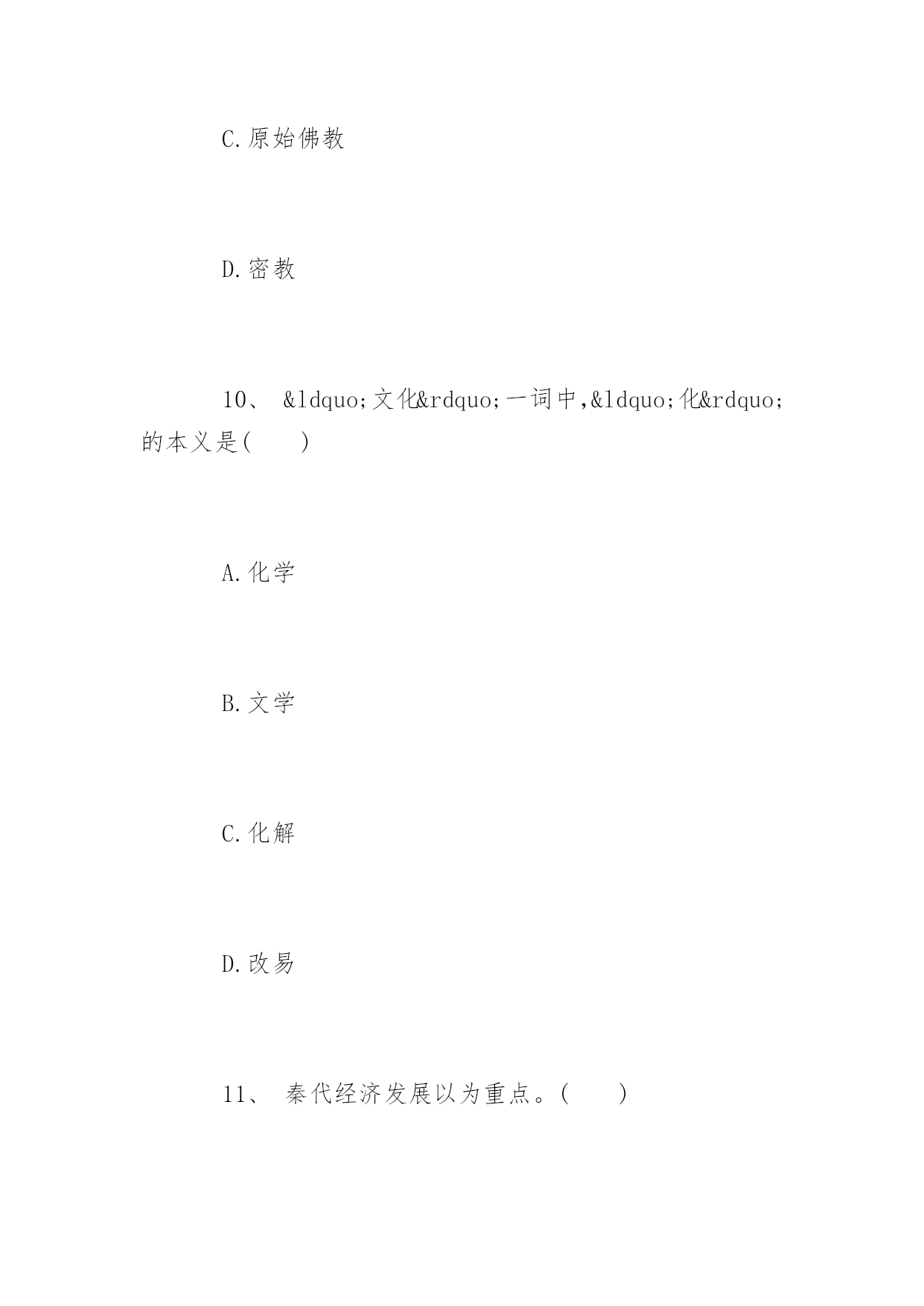 C.原始佛教

D.密教

10、 &ldquo;文化&rdquo;一词中,&ldquo;化&rdquo;的本义是(　　)

A.化学

B.文学

C.化解

D.改易

11、 秦代经济发展以为重点。(　　)